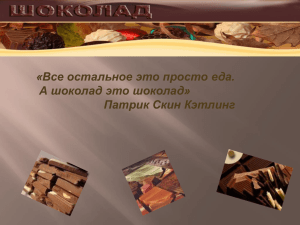 ШОКОЛАД

«Все остальное это просто еда.
А шоколад это шоколад»
Патрик Скин Кэтлинг